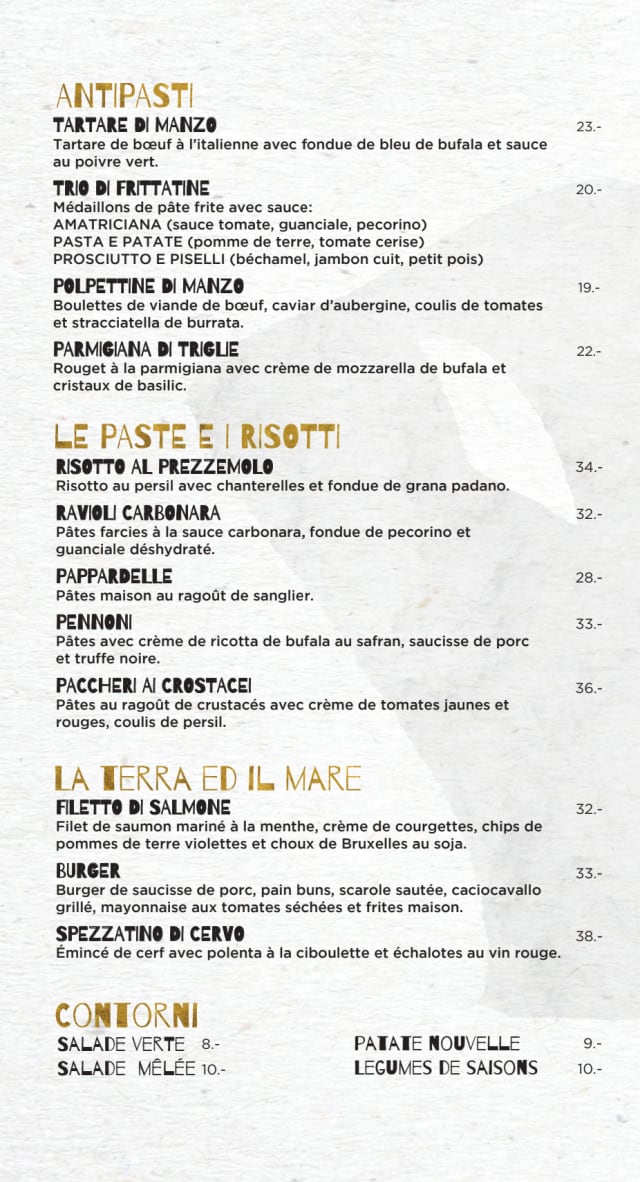 ANTIPASTI

TARTARE DI MANZO 23.-
Tartare de bœuf à l'italienne avec fondue de bleu de bufala et sauce au poivre vert.

TRIO DI FRITTATINE 20.-
Médaillons de pâte frite avec sauce:
AMATRICIANA (sauce tomate, guanciale, pecorino)
PASTA E PATATE (pomme de terre, tomate cerise)
PROSCIUTTO E PISELLI (béchamel, jambon cuit, petit pois)

POLPETTINE DI MANZO 19.-
Boulettes de viande de bœuf, caviar d'aubergine, coulis de tomates et stracciatella de burrata.

PARMIGIANA DI TRIGLIE 22.-
Rouget à la parmigiana avec crème de mozzarella de bufala et cristaux de basilic.

LE PASTE E I RISOTTI

RISOTTO AL PREZZEMOLO 34.-
Risotto au persil avec chanterelles et fondue de grana padano.

RAVIOLI CARBONARA 32.-
Pâtes farcies à la sauce carbonara, fondue de pecorino et guanciale déshydraté.

PAPPARDELLE 28.-
Pâtes maison au ragoût de sanglier.

PENNONI 33.-
Pâtes avec crème de ricotta de bufala au safran, saucisse de porc et truffe noire.

PACCHERI AI CROSTACEI 36.-
Pâtes au ragoût de crustacés avec crème de tomates jaunes et rouges, coulis de persil.

LA TERRA ED IL MARE

FILETTO DI SALMONE 32.-
Filet de saumon mariné à la menthe, crème de courgettes, chips de pommes de terre violettes et choux de Bruxelles au soja.

BURGER 33.-
Burger de saucisse de porc, pain buns, scarole sautée, caciocavallo grillé, mayonnaise aux tomates séchées et frites maison.

SPEZZATINO DI CERVO 38.-
Émincé de cerf avec polenta à la ciboulette et échalotes au vin rouge.

CONTORNI

SALADE VERTE 8.-
SALADE MÊLÉE 10.-
PATATE NOUVELLE 9.-
LEGUMES DE SAISONS 10.-